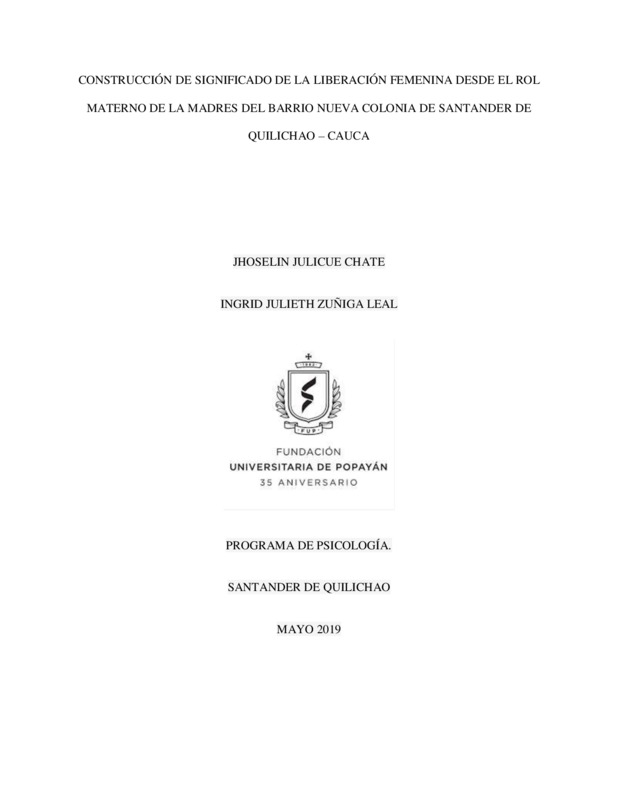 CONSTRUCCIÓN DE SIGNIFICADO DE LA LIBERACIÓN FEMENINA DESDE EL ROL MATERNO DE LA MADRES DEL BARRIO NUEVA COLONIA DE SANTANDER DE QUILICHAO – CAUCA

JHOSELIN JULICUE CHATE

INGRID JULIETH ZUÑIGA LEAL

1982

FUP

FUNDACIÓN
UNIVERSITARIA DE POPAYÁN
35 ANIVERSARIO

PROGRAMA DE PSICOLOGÍA.

SANTANDER DE QUILICHAO

MAYO 2019